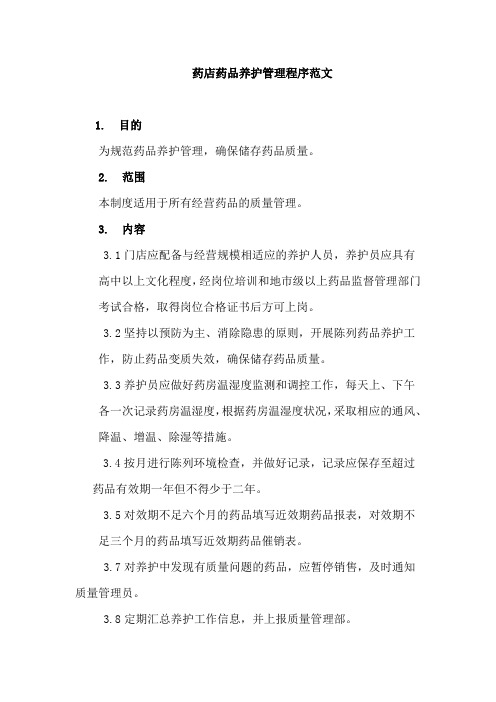 药店药品养护管理程序范文

1. 目的

为规范药品养护管理，确保储存药品质量。

2. 范围

本制度适用于所有经营药品的质量管理。

3. 内容

3.1 门店应配备与经营规模相适应的养护人员，养护员应具有高中以上文化程度，经岗位培训和地市级以上药品监督管理部门考试合格，取得岗位合格证书后方可上岗。

3.2 坚持以预防为主、消除隐患的原则，开展陈列药品养护工作，防止药品变质失效，确保储存药品质量。

3.3 养护员应做好药房温湿度监测和调控工作，每天上、下午各一次记录药房温湿度，根据药房温湿度状况，采取相应的通风、降温、增温、除湿等措施。

3.4 按月进行陈列环境检查，并做好记录，记录应保存至超过药品有效期一年但不得少于二年。

3.5 对效期不足六个月的药品填写近效期药品报表，对效期不足三个月的药品填写近效期药品催销表。

3.7 对养护中发现有质量问题的药品，应暂停销售，及时通知质量管理员。

3.8 定期汇总养护工作信息，并上报质量管理部。